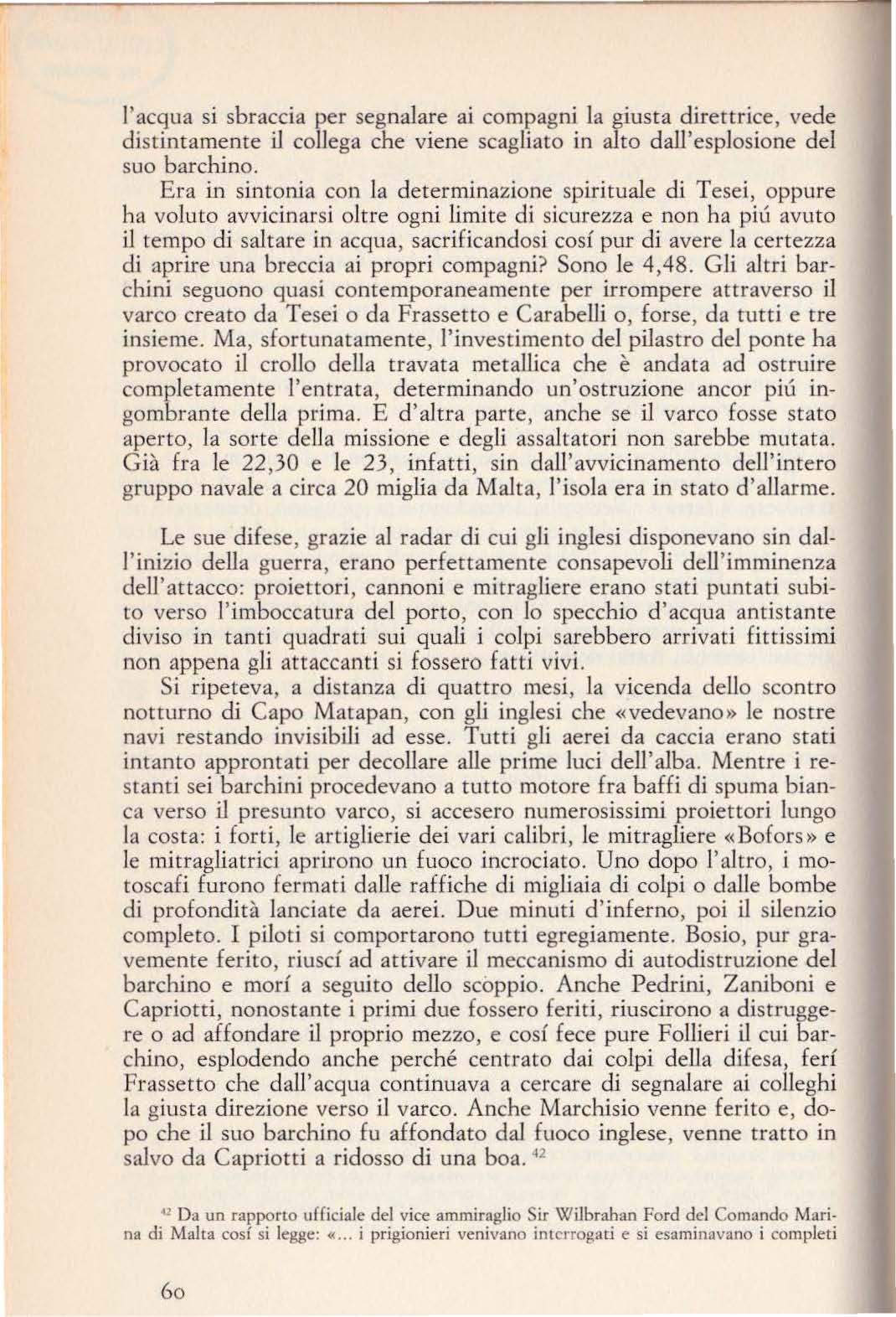 l'acqua si sbraccia per segnalare ai compagni la giusta direttrice, vede distintamente il collega che viene scagliato in alto dall'esplosione del suo barchino.

Era in sintonia con la determinazione spirituale di Tesei, oppure ha voluto avvicinarsi oltre ogni limite di sicurezza e non ha piú avuto il tempo di saltare in acqua, sacrificandosi cosí pur di avere la certezza di aprire una breccia ai propri compagni? Sono le 4,48. Gli altri barchini seguono quasi contemporaneamente per irrompere attraverso il varco creato da Tesei o da Frassetto e Carabelli o, forse, da tutti e tre insieme. Ma, sfortunatamente, l'investimento del pilastro del ponte ha provocato il crollo della travata metallica che è andata ad ostruire completamente l'entrata, determinando un'ostruzione ancor piú ingombrante della prima. E d'altra parte, anche se il varco fosse stato aperto, la sorte della missione e degli assaltatori non sarebbe mutata. Già fra le 22,30 e le 23, infatti, sin dall'avvicinamento dell'intero gruppo navale a circa 20 miglia da Malta, l'isola era in stato d'allarme.

Le sue difese, grazie al radar di cui gli inglesi disponevano sin dall'inizio della guerra, erano perfettamente consapevoli dell'imminenza dell'attacco: proiettori, cannoni e mitragliere erano stati puntati subito verso l'imboccatura del porto, con lo specchio d'acqua antistante diviso in tanti quadrati sui quali i colpi sarebbero arrivati fittissimi non appena gli attaccanti si fossero fatti vivi.

Si ripeteva, a distanza di quattro mesi, la vicenda dello scontro notturno di Capo Matapan, con gli inglesi che «vedevano» le nostre navi restando invisibili ad esse. Tutti gli aerei da caccia erano stati intanto approntati per decollare alle prime luci dell'alba. Mentre i restanti sei barchini procedevano a tutto motore fra baffi di spuma bianca verso il presunto varco, si accesero numerosissimi proiettori lungo la costa: i forti, le artiglierie dei vari calibri, le mitragliere «Bofors» e le mitragliatrici aprirono un fuoco incrociato. Uno dopo l'altro, i motoscafi furono fermati dalle raffiche di migliaia di colpi o dalle bombe di profondità lanciate da aerei. Due minuti d'inferno, poi il silenzio completo. I piloti si comportarono tutti egregiamente. Bosio, pur gravemente ferito, riuscí ad attivare il meccanismo di autodistruzione del barchino e morí a seguito dello scoppio. Anche Pedrini, Zaniboni e Capriotti, nonostante i primi due fossero feriti, riuscirono a distruggere o ad affondare il proprio mezzo, e cosí fece pure Follieri il cui barchino, esplodendo anche perché centrato dai colpi della difesa, ferí Frassetto che dall'acqua continuava a cercare di segnalare ai colleghi la giusta direzione verso il varco. Anche Marchisio venne ferito e, dopo che il suo barchino fu affondato dal fuoco inglese, venne tratto in salvo da Capriotti a ridosso di una boa. $^{42}$

$^{42}$ Da un rapporto ufficiale del vice ammiraglio Sir Wilbrahan Ford del Comando Marina di Malta cosí si legge: «... i prigionieri venivano interrogati e si esaminavano i completi

60